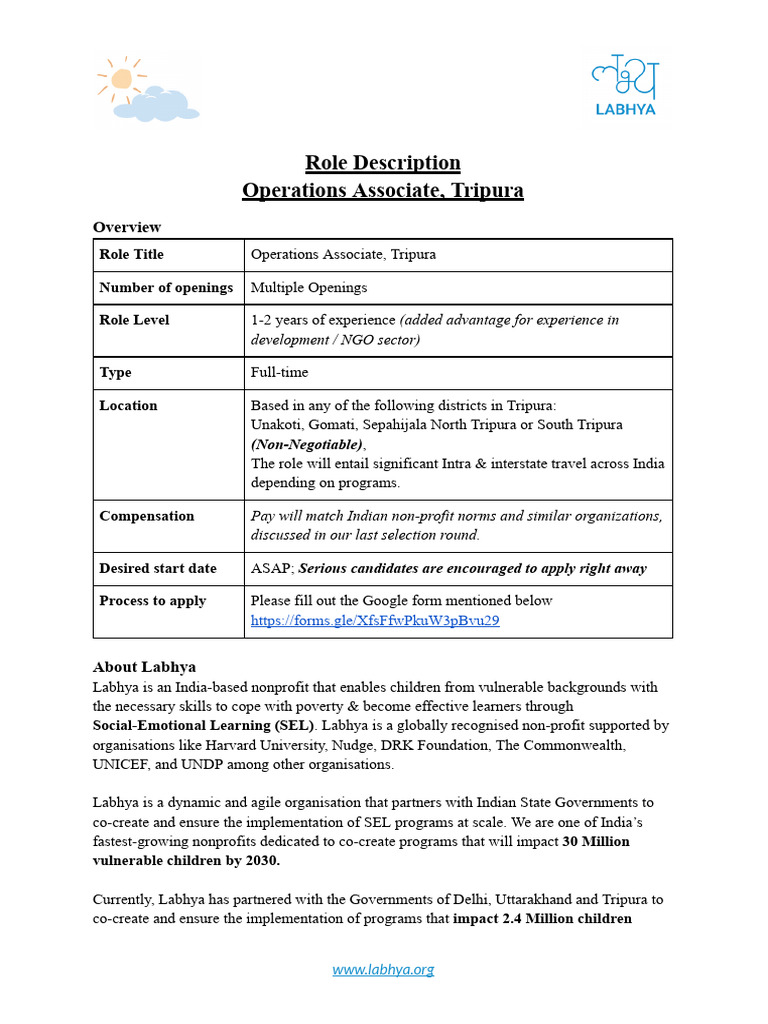 LABHYA

Role Description
Operations Associate, Tripura

Overview

| Role Title | Operations Associate, Tripura |
|---|---|
| Number of openings | Multiple Openings |
| Role Level | 1-2 years of experience (added advantage for experience in development / NGO sector) |
| Type | Full-time |
| Location | Based in any of the following districts in Tripura: Unakoti, Gomati, Sepahijala North Tripura or South Tripura (Non-Negotiable), The role will entail significant Intra & interstate travel across India depending on programs. |
| Compensation | Pay will match Indian non-profit norms and similar organizations, discussed in our last selection round. |
| Desired start date | ASAP; Serious candidates are encouraged to apply right away |
| Process to apply | Please fill out the Google form mentioned below https://forms.gle/XfsFfwPkuW3pBvu29 |

About Labhya
Labhya is an India-based nonprofit that enables children from vulnerable backgrounds with the necessary skills to cope with poverty & become effective learners through Social-Emotional Learning (SEL). Labhya is a globally recognised non-profit supported by organisations like Harvard University, Nudge, DRK Foundation, The Commonwealth, UNICEF, and UNDP among other organisations.

Labhya is a dynamic and agile organisation that partners with Indian State Governments to co-create and ensure the implementation of SEL programs at scale. We are one of India's fastest-growing nonprofits dedicated to co-create programs that will impact 30 Million vulnerable children by 2030.

Currently, Labhya has partnered with the Governments of Delhi, Uttarakhand and Tripura to co-create and ensure the implementation of programs that impact 2.4 Million children

www.labhya.org